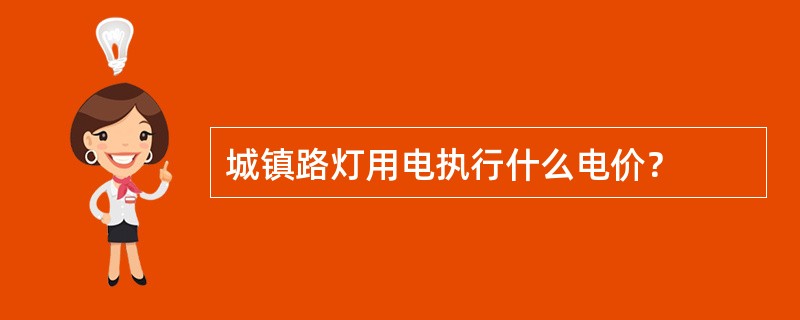 城镇路灯用电执行什么电价?